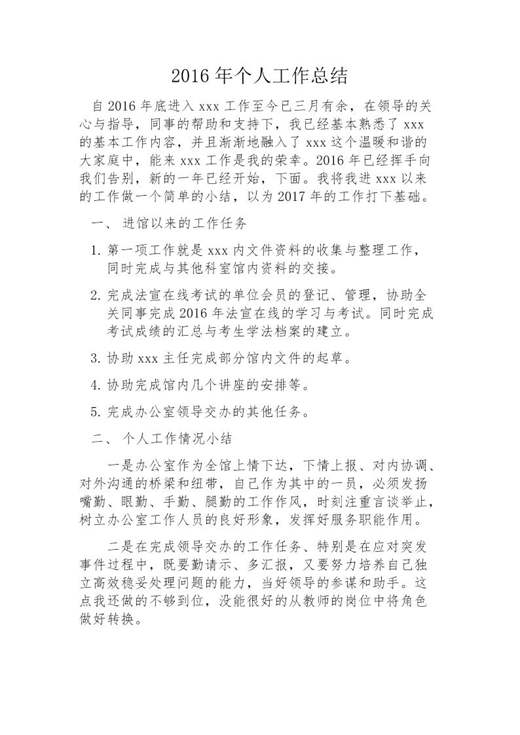 2016 年个人工作总结

自 2016 年底进入 xxx 工作至今已三月有余，在领导的关心与指导，同事的帮助和支持下，我已经基本熟悉了 xxx 的基本工作内容，并且渐渐地融入了 xxx 这个温暖和谐的大家庭中，能来 xxx 工作是我的荣幸。2016 年已经挥手向我们告别，新的一年已经开始，下面。我将我进 xxx 以来的工作做一个简单的小结，以为 2017 年的工作打下基础。

一、 进馆以来的工作任务

1. 第一项工作就是 xxx 内文件资料的收集与整理工作，同时完成与其他科室馆内资料的交接。

2. 完成法宣在线考试的单位会员的登记、管理，协助全关同事完成 2016 年法宣在线的学习与考试。同时完成考试成绩的汇总与考生学法档案的建立。

3. 协助 xxx 主任完成部分馆内文件的起草。

4. 协助完成馆内几个讲座的安排等。

5. 完成办公室领导交办的其他任务。

二、 个人工作情况小结

一是办公室作为全馆上情下达，下情上报、对内协调、对外沟通的桥梁和纽带，自己作为其中的一员，必须发扬嘴勤、眼勤、手勤、腿勤的工作作风，时刻注重言谈举止，树立办公室工作人员的良好形象，发挥好服务职能作用。

二是在完成领导交办的工作任务、特别是在应对突发事件过程中，既要勤请示、多汇报，又要努力培养自己独立高效稳妥处理问题的能力，当好领导的参谋和助手。这点我还做的不够到位，没能很好的从教师的岗位中将角色做好转换。